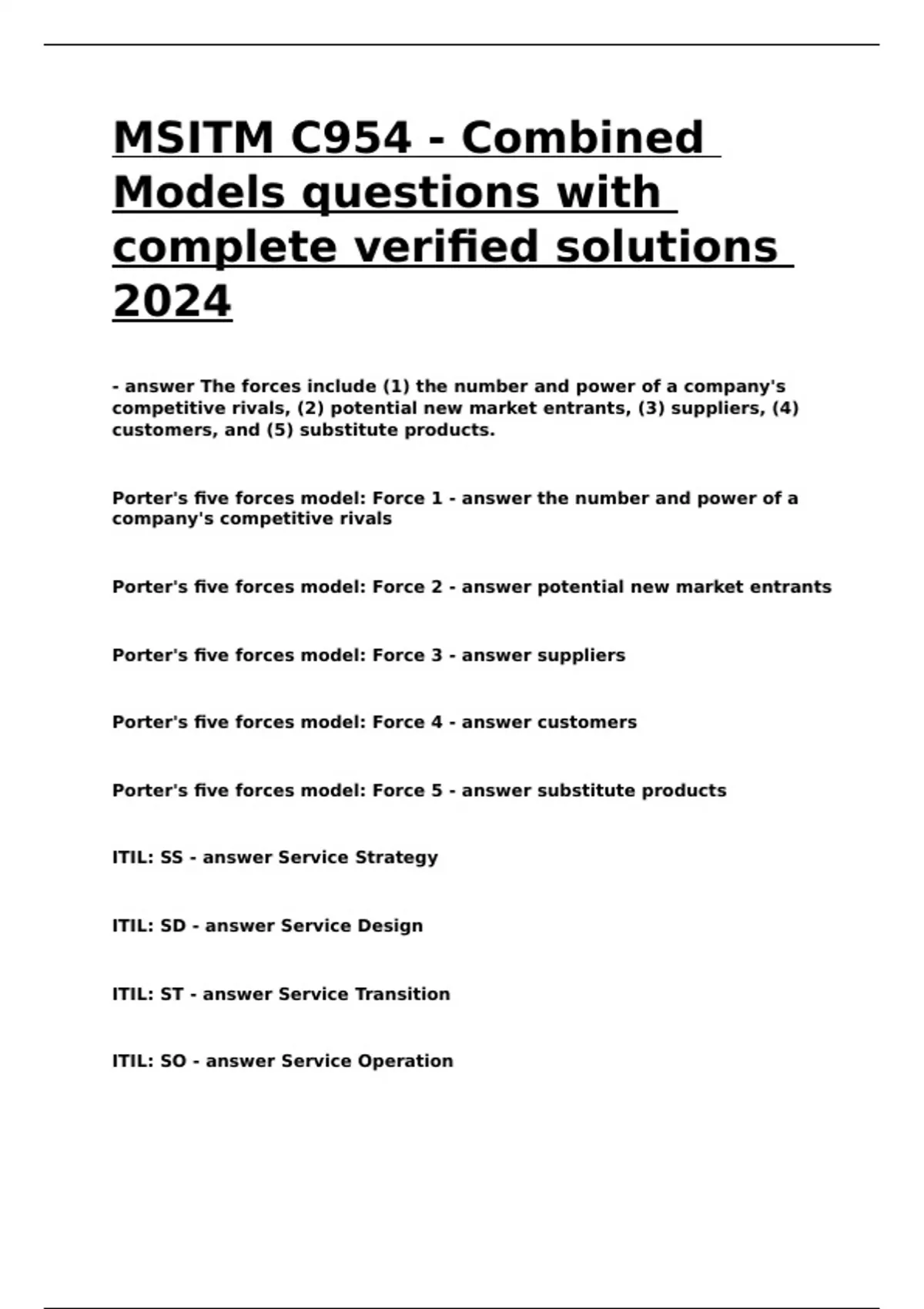 MSITM C954 - Combined Models questions with complete verified solutions 2024

- answer The forces include (1) the number and power of a company's competitive rivals, (2) potential new market entrants, (3) suppliers, (4) customers, and (5) substitute products.

Porter's five forces model: Force 1 - answer the number and power of a company's competitive rivals

Porter's five forces model: Force 2 - answer potential new market entrants

Porter's five forces model: Force 3 - answer suppliers

Porter's five forces model: Force 4 - answer customers

Porter's five forces model: Force 5 - answer substitute products

ITIL: SS - answer Service Strategy

ITIL: SD - answer Service Design

ITIL: ST - answer Service Transition

ITIL: SO - answer Service Operation